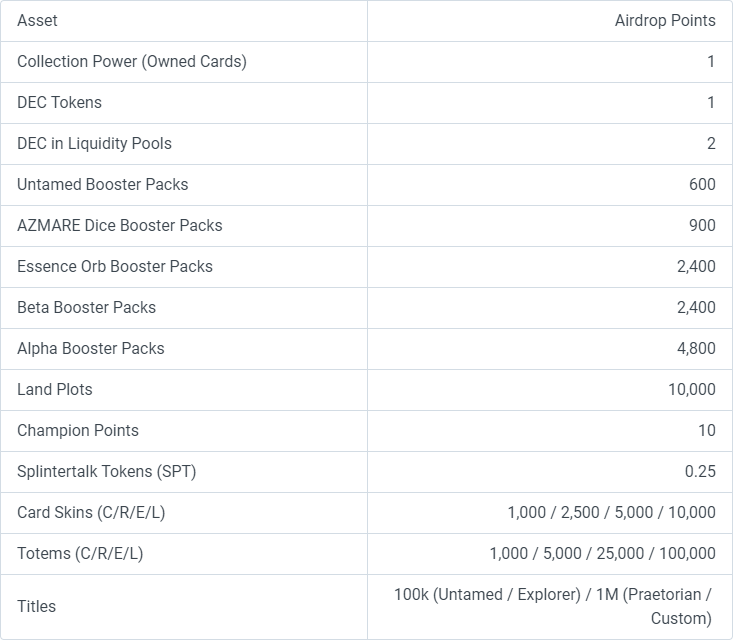 | Asset | Airdrop Points |
|---|---|
| Collection Power (Owned Cards) | 1 |
| DEC Tokens | 1 |
| DEC in Liquidity Pools | 2 |
| Untamed Booster Packs | 600 |
| AZMARE Dice Booster Packs | 900 |
| Essence Orb Booster Packs | 2,400 |
| Beta Booster Packs | 2,400 |
| Alpha Booster Packs | 4,800 |
| Land Plots | 10,000 |
| Champion Points | 10 |
| Splintertalk Tokens (SPT) | 0.25 |
| Card Skins (C/R/E/L) | 1,000 / 2,500 / 5,000 / 10,000 |
| Totems (C/R/E/L) | 1,000 / 5,000 / 25,000 / 100,000 |
| Titles | 100k (Untamed / Explorer) / 1M (Praetorian / Custom) |